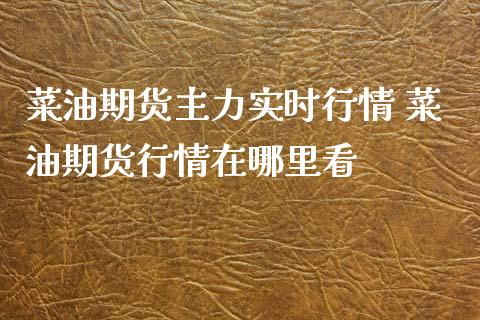 菜油期货主力实时行情 菜油期货行情在哪里看